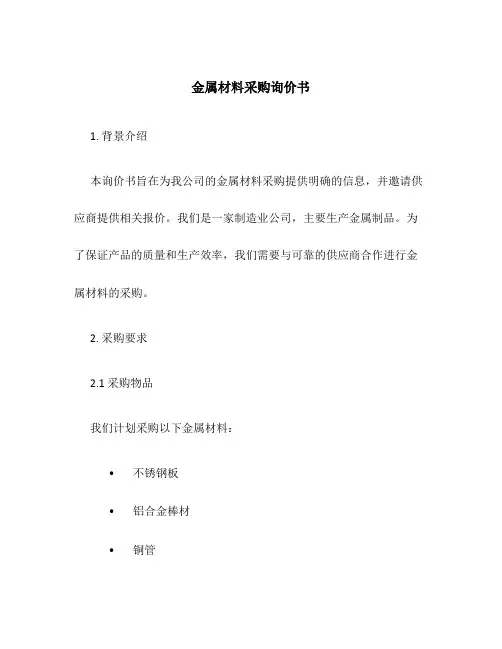 金属材料采购询价书

1. 背景介绍

本询价书旨在为我公司的金属材料采购提供明确的信息，并邀请供应商提供相关报价。我们是一家制造业公司，主要生产金属制品。为了保证产品的质量和生产效率，我们需要与可靠的供应商合作进行金属材料的采购。

2. 采购要求

2.1 采购物品

我们计划采购以下金属材料：

• 不锈钢板

• 铝合金棒材

• 铜管